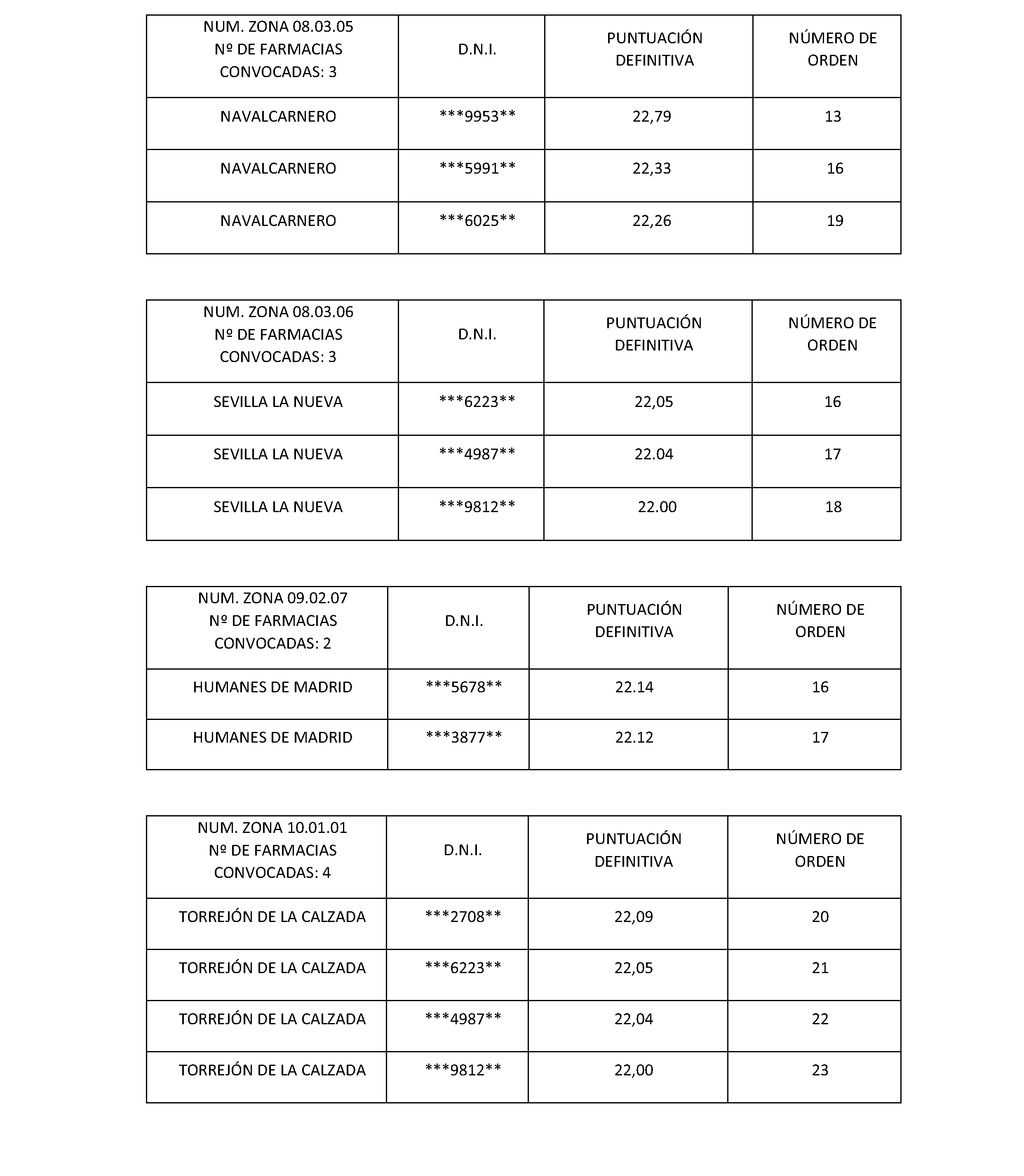 | NUM. ZONA 08.03.05 Nº DE FARMACIAS CONVOCADAS: 3 | D.N.I. | PUNTUACIÓN DEFINITIVA | NÚMERO DE ORDEN |
|---|---|---|---|
| NAVALCARNERO | \*\*\*9953\*\* | 22,79 | 13 |
| NAVALCARNERO | \*\*\*5991\*\* | 22,33 | 16 |
| NAVALCARNERO | \*\*\*6025\*\* | 22,26 | 19 |

| NUM. ZONA 08.03.06 Nº DE FARMACIAS CONVOCADAS: 3 | D.N.I. | PUNTUACIÓN DEFINITIVA | NÚMERO DE ORDEN |
|---|---|---|---|
| SEVILLA LA NUEVA | \*\*\*6223\*\* | 22,05 | 16 |
| SEVILLA LA NUEVA | \*\*\*4987\*\* | 22.04 | 17 |
| SEVILLA LA NUEVA | \*\*\*9812\*\* | 22.00 | 18 |

| NUM. ZONA 09.02.07 Nº DE FARMACIAS CONVOCADAS: 2 | D.N.I. | PUNTUACIÓN DEFINITIVA | NÚMERO DE ORDEN |
|---|---|---|---|
| HUMANES DE MADRID | \*\*\*5678\*\* | 22.14 | 16 |
| HUMANES DE MADRID | \*\*\*3877\*\* | 22.12 | 17 |

| NUM. ZONA 10.01.01 Nº DE FARMACIAS CONVOCADAS: 4 | D.N.I. | PUNTUACIÓN DEFINITIVA | NÚMERO DE ORDEN |
|---|---|---|---|
| TORREJÓN DE LA CALZADA | \*\*\*2708\*\* | 22,09 | 20 |
| TORREJÓN DE LA CALZADA | \*\*\*6223\*\* | 22,05 | 21 |
| TORREJÓN DE LA CALZADA | \*\*\*4987\*\* | 22,04 | 22 |
| TORREJÓN DE LA CALZADA | \*\*\*9812\*\* | 22,00 | 23 |